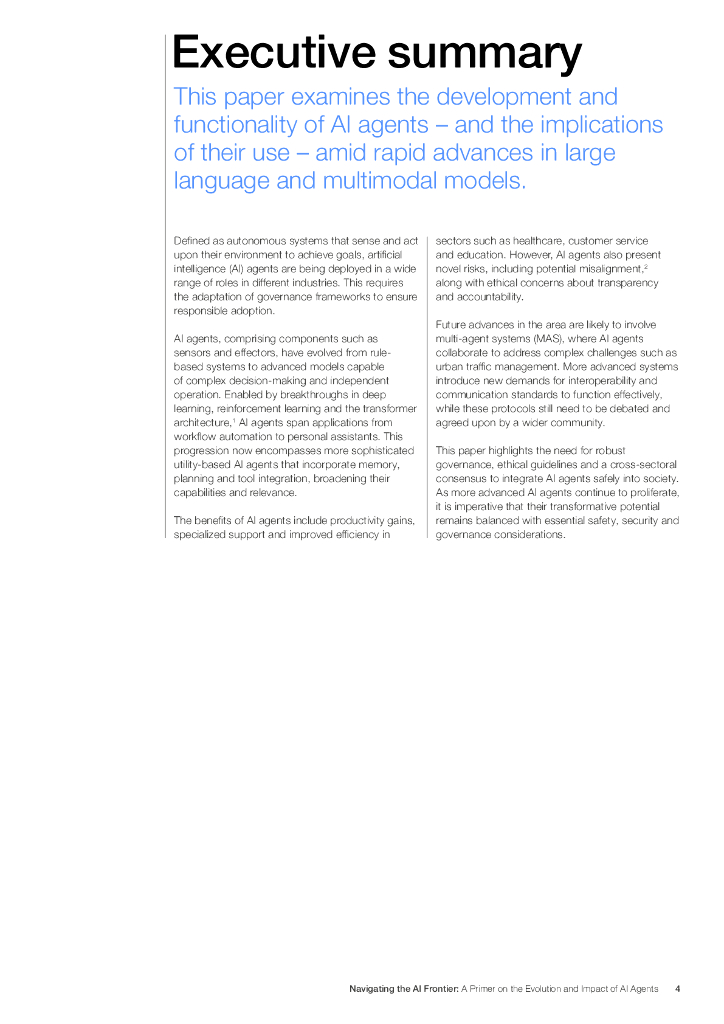 Executive summary

This paper examines the development and functionality of AI agents – and the implications of their use – amid rapid advances in large language and multimodal models.

Defined as autonomous systems that sense and act upon their environment to achieve goals, artificial intelligence (AI) agents are being deployed in a wide range of roles in different industries. This requires the adaptation of governance frameworks to ensure responsible adoption.

AI agents, comprising components such as sensors and effectors, have evolved from rule-based systems to advanced models capable of complex decision-making and independent operation. Enabled by breakthroughs in deep learning, reinforcement learning and the transformer architecture,$^1$ AI agents span applications from workflow automation to personal assistants. This progression now encompasses more sophisticated utility-based AI agents that incorporate memory, planning and tool integration, broadening their capabilities and relevance.

The benefits of AI agents include productivity gains, specialized support and improved efficiency in sectors such as healthcare, customer service and education. However, AI agents also present novel risks, including potential misalignment,$^2$ along with ethical concerns about transparency and accountability.

Future advances in the area are likely to involve multi-agent systems (MAS), where AI agents collaborate to address complex challenges such as urban traffic management. More advanced systems introduce new demands for interoperability and communication standards to function effectively, while these protocols still need to be debated and agreed upon by a wider community.

This paper highlights the need for robust governance, ethical guidelines and a cross-sectoral consensus to integrate AI agents safely into society. As more advanced AI agents continue to proliferate, it is imperative that their transformative potential remains balanced with essential safety, security and governance considerations.

Navigating the AI Frontier: A Primer on the Evolution and Impact of AI Agents 4